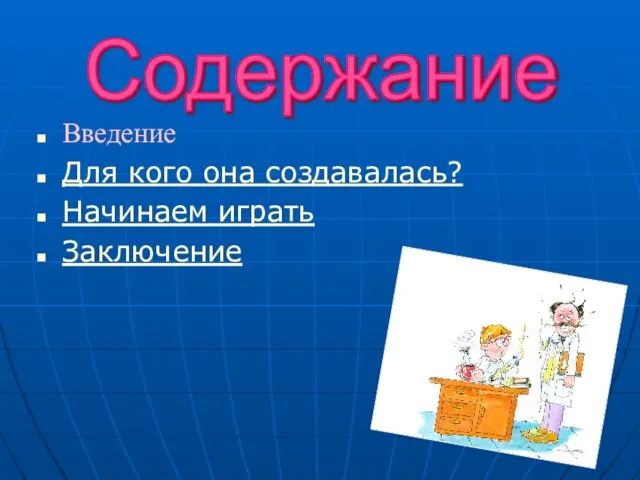 Содержание

- Введение
- Для кого она создавалась?
- Начинаем играть
- Заключение